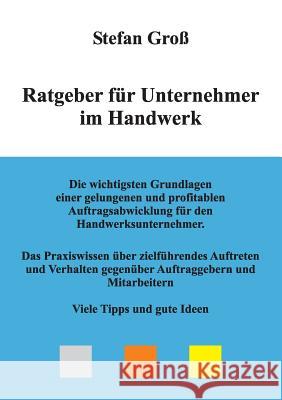 Stefan Groß

Ratgeber für Unternehmer im Handwerk

Die wichtigsten Grundlagen einer gelungenen und profitablen Auftragsabwicklung für den Handwerksunternehmer.

Das Praxiswissen über zielführendes Auftreten und Verhalten gegenüber Auftraggebern und Mitarbeitern

Viele Tipps und gute Ideen

Kraina Książek